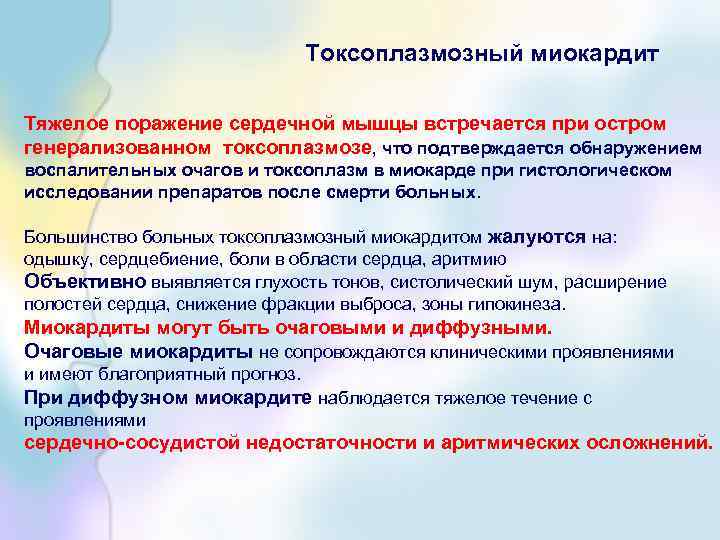 Токсоплазмозный миокардит

Тяжелое поражение сердечной мышцы встречается при остром генерализованном токсоплазмозе, что подтверждается обнаружением воспалительных очагов и токсоплазм в миокарде при гистологическом исследовании препаратов после смерти больных.

Большинство больных токсоплазмозный миокардитом жалуются на: одышку, сердцебиение, боли в области сердца, аритмию
Объективно выявляется глухость тонов, систолический шум, расширение полостей сердца, снижение фракции выброса, зоны гипокинеза.
Миокардиты могут быть очаговыми и диффузными.
Очаговые миокардиты не сопровождаются клиническими проявлениями и имеют благоприятный прогноз.
При диффузном миокардите наблюдается тяжелое течение с проявлениями
сердечно-сосудистой недостаточности и аритмических осложнений.